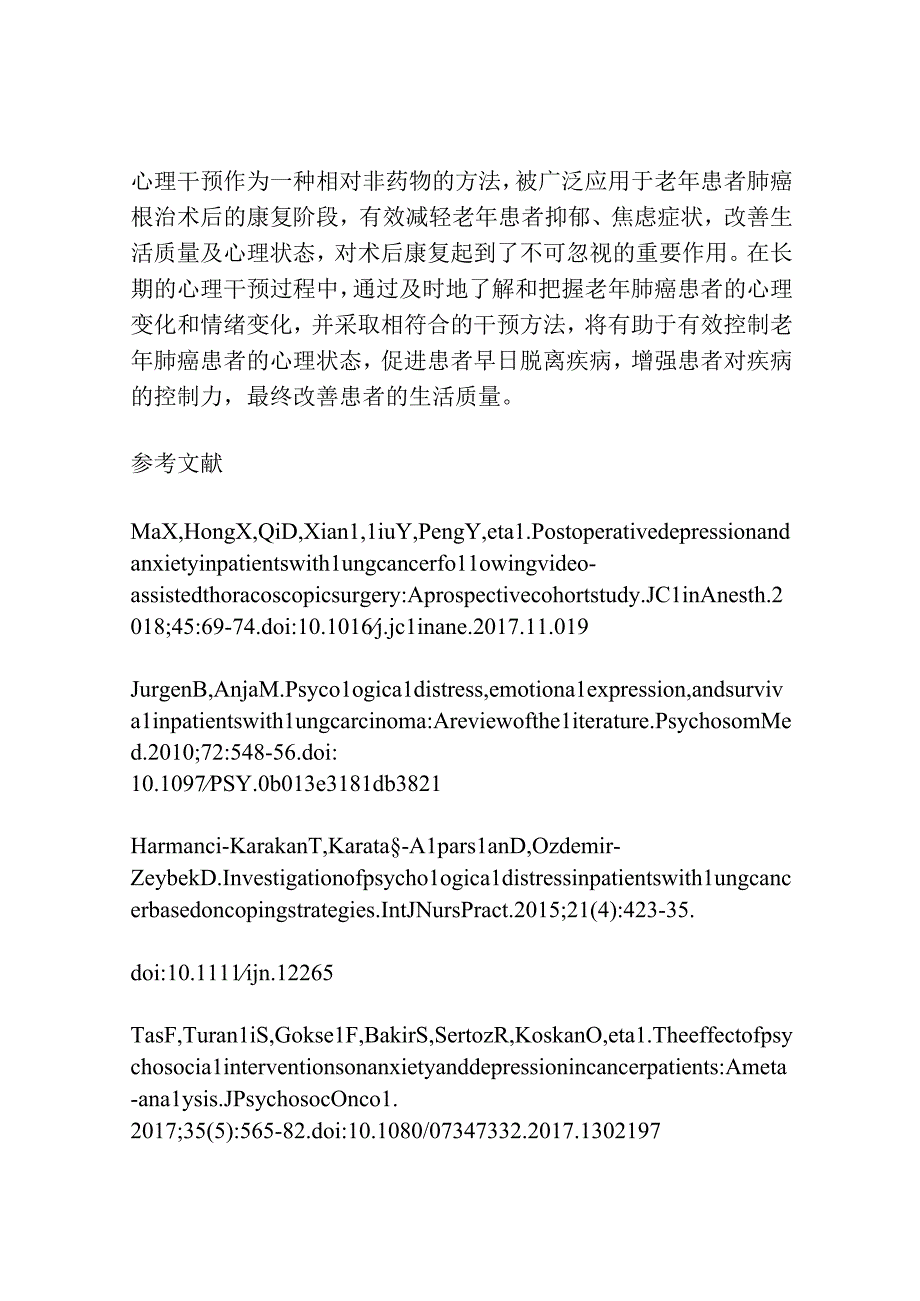 心理干预作为一种相对非药物的方法，被广泛应用于老年患者肺癌根治术后的康复阶段，有效减轻老年患者抑郁、焦虑症状，改善生活质量及心理状态，对术后康复起到了不可忽视的重要作用。在长期的心理干预过程中，通过及时地了解和把握老年肺癌患者的心理变化和情绪变化，并采取相符合的干预方法，将有助于有效控制老年肺癌患者的心理状态，促进患者早日脱离疾病，增强患者对疾病的控制力，最终改善患者的生活质量。

参考文献

MaX,HongX,QiD,Xian1,1iuY,PengY,eta1.Postoperativedepressionandanxietyinpatientswith1ungcancerfo11owingvideo-assistedthoracoscopicsurgery:Aprospectivecohortstudy.JC1inAnesth.2018;45:69-74.doi:10.1016/j.jc1inane.2017.11.019

JurgenB,AnjaM.Psyco1ogica1distress,emotiona1expression,andsurviva1inpatientswith1ungcarcinoma:Areviewofthe1iterature.PsychosomMed.2010;72:548-56.doi:
10.1097/PSY.0b013e3181db3821

Harmanci-KarakanT,Karata§-A1pars1anD,Ozdemir-ZeybekD.Investigationofpsycho1ogica1distressinpatientswith1ungcancerbasedoncopingstrategies.IntJNursPract.2015;21(4):423-35.

doi:10.1111/ijn.12265

TasF,Turan1iS,Gokse1F,BakirS,SertozR,KoskanO,eta1.Theeffectofpsychosocia1interventionsonanxietyanddepressionincancerpatients:Ameta-ana1ysis.JPsychosocOnco1.
2017;35(5):565-82.doi:10.1080/07347332.2017.1302197